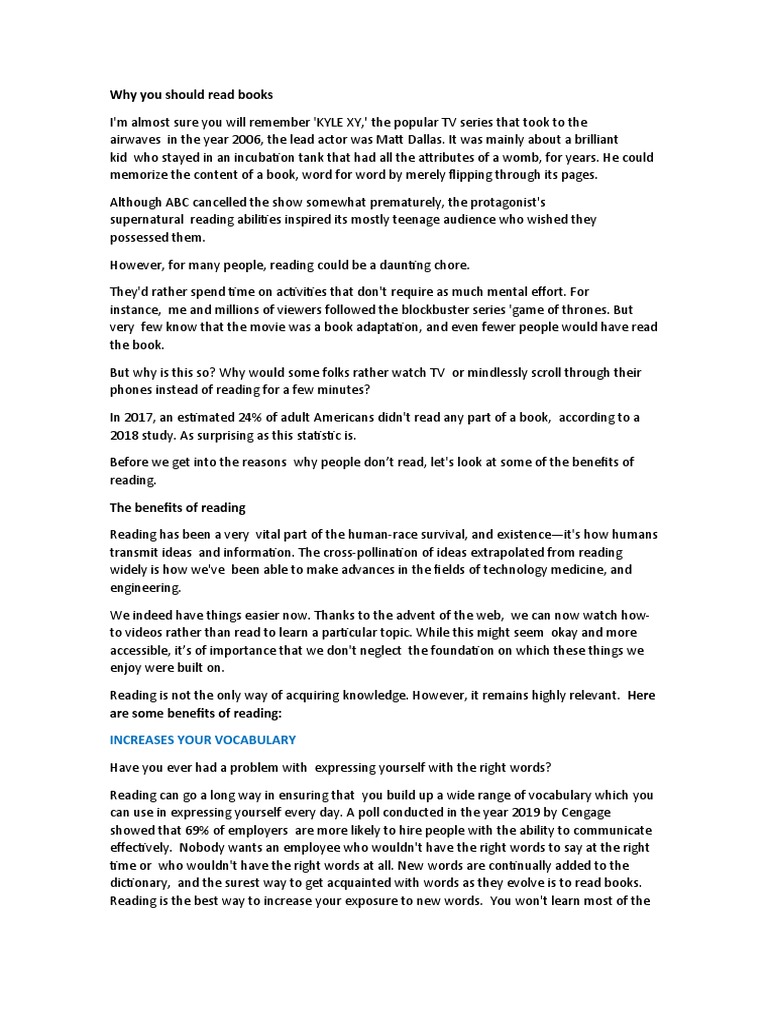 Why you should read books

I'm almost sure you will remember 'KYLE XY,' the popular TV series that took to the airwaves in the year 2006, the lead actor was Matt Dallas. It was mainly about a brilliant kid who stayed in an incubation tank that had all the attributes of a womb, for years. He could memorize the content of a book, word for word by merely flipping through its pages.

Although ABC cancelled the show somewhat prematurely, the protagonist's supernatural reading abilities inspired its mostly teenage audience who wished they possessed them.

However, for many people, reading could be a daunting chore.

They'd rather spend time on activities that don't require as much mental effort. For instance, me and millions of viewers followed the blockbuster series 'game of thrones. But very few know that the movie was a book adaptation, and even fewer people would have read the book.

But why is this so? Why would some folks rather watch TV or mindlessly scroll through their phones instead of reading for a few minutes?

In 2017, an estimated 24% of adult Americans didn't read any part of a book, according to a 2018 study. As surprising as this statistic is.

Before we get into the reasons why people don't read, let's look at some of the benefits of reading.

The benefits of reading

Reading has been a very vital part of the human-race survival, and existence—it's how humans transmit ideas and information. The cross-pollination of ideas extrapolated from reading widely is how we've been able to make advances in the fields of technology medicine, and engineering.

We indeed have things easier now. Thanks to the advent of the web, we can now watch how-to videos rather than read to learn a particular topic. While this might seem okay and more accessible, it's of importance that we don't neglect the foundation on which these things we enjoy were built on.

Reading is not the only way of acquiring knowledge. However, it remains highly relevant. Here are some benefits of reading:

INCREASES YOUR VOCABULARY

Have you ever had a problem with expressing yourself with the right words?

Reading can go a long way in ensuring that you build up a wide range of vocabulary which you can use in expressing yourself every day. A poll conducted in the year 2019 by Cengage showed that 69% of employers are more likely to hire people with the ability to communicate effectively. Nobody wants an employee who wouldn't have the right words to say at the right time or who wouldn't have the right words at all. New words are continually added to the dictionary, and the surest way to get acquainted with words as they evolve is to read books. Reading is the best way to increase your exposure to new words. You won't learn most of the